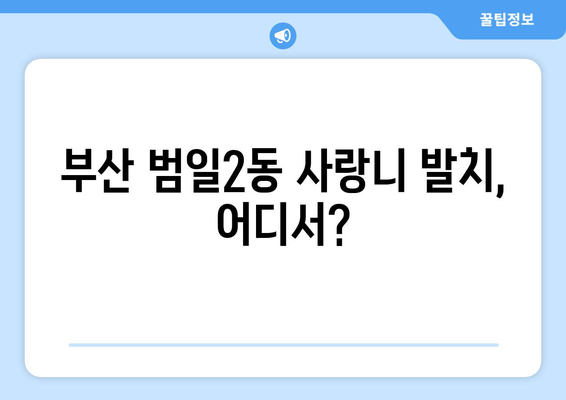 꿀팁정보

부산 범일2동 사랑니 발치, 어디서?